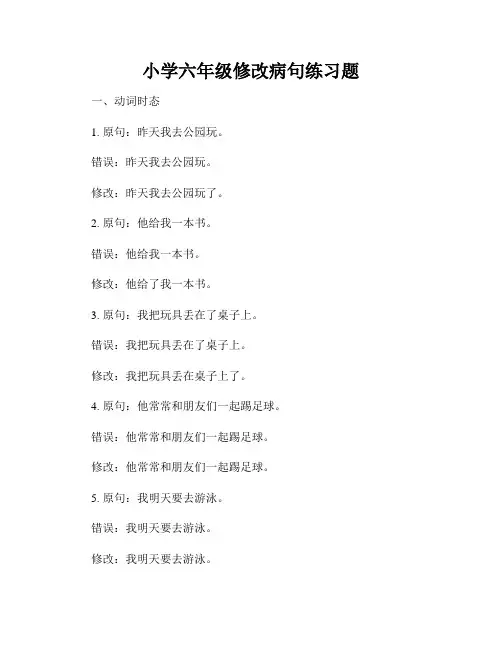 小学六年级修改病句练习题

一、动词时态

1. 原句：昨天我去公园玩。

错误：昨天我去公园玩。

修改：昨天我去公园玩了。

2. 原句：他给我一本书。

错误：他给我一本书。

修改：他给了我一本书。

3. 原句：我把玩具丢在了桌子上。

错误：我把玩具丢在了桌子上。

修改：我把玩具丢在桌子上了。

4. 原句：他常常和朋友们一起踢足球。

错误：他常常和朋友们一起踢足球。

修改：他常常和朋友们一起踢足球。

5. 原句：我明天要去游泳。

错误：我明天要去游泳。

修改：我明天要去游泳。